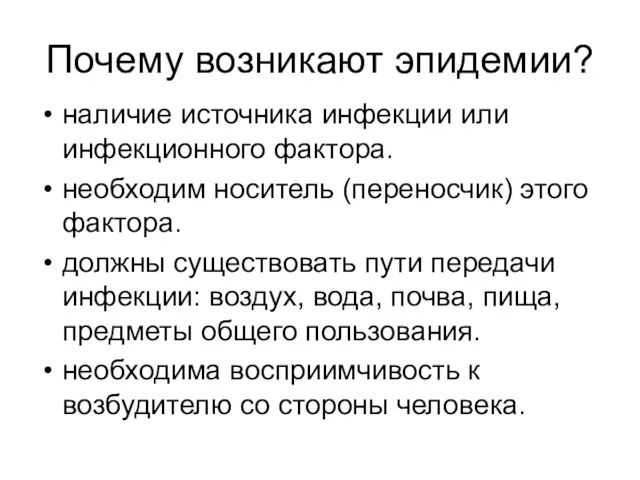 Почему возникают эпидемии?

• наличие источника инфекции или инфекционного фактора.

• необходим носитель (переносчик) этого фактора.

• должны существовать пути передачи инфекции: воздух, вода, почва, пища, предметы общего пользования.

• необходима восприимчивость к возбудителю со стороны человека.